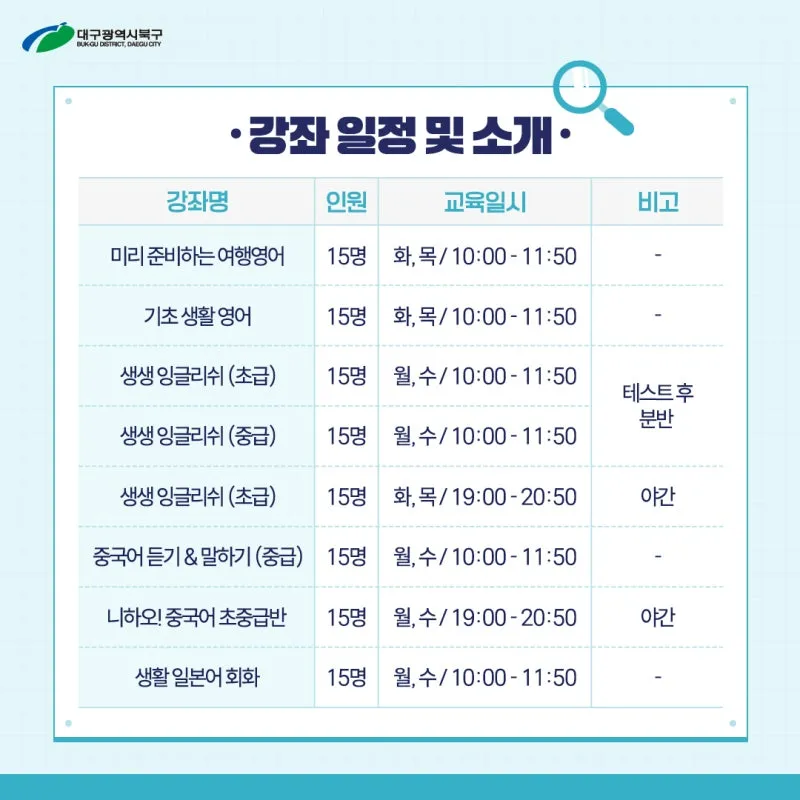 대구광역시북구
BUK-GU DISTRICT, DAEGU CITY

· 강좌 일정 및 소개 ·

| 강좌명 | 인원 | 교육일시 | 비고 |
|---|---|---|---|
| 미리 준비하는 여행영어 | 15명 | 화, 목 / 10:00 - 11:50 | - |
| 기초 생활 영어 | 15명 | 화, 목 / 10:00 - 11:50 | - |
| 생생 잉글리쉬 (초급) | 15명 | 월, 수 / 10:00 - 11:50 | 테스트 후 분반 |
| 생생 잉글리쉬 (중급) | 15명 | 월, 수 / 10:00 - 11:50 | |
| 생생 잉글리쉬 (초급) | 15명 | 화, 목 / 19:00 - 20:50 | 야간 |
| 중국어 듣기 & 말하기 (중급) | 15명 | 월, 수 / 10:00 - 11:50 | - |
| 니하오! 중국어 초중급반 | 15명 | 월, 수 / 19:00 - 20:50 | 야간 |
| 생활 일본어 회화 | 15명 | 월, 수 / 10:00 - 11:50 | - |